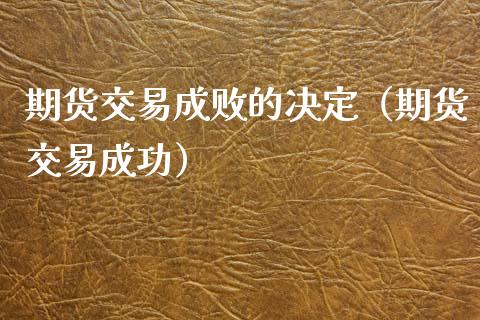 期货交易成败的决定（期货交易成功）